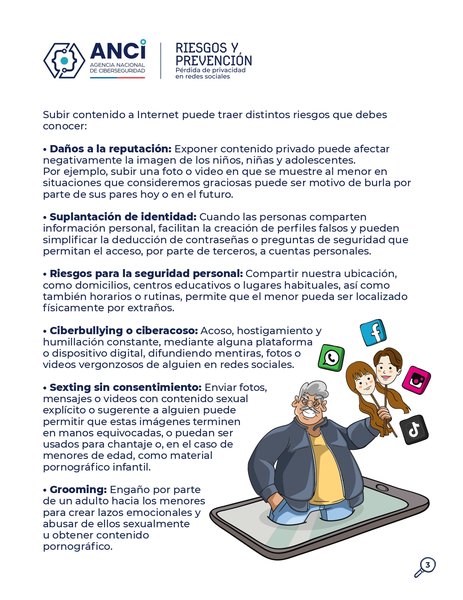 ANCI
AGENCIA NACIONAL DE CIBERSEGURIDAD

RIESGOS Y PREVENCIÓN
Pérdida de privacidad en redes sociales

Subir contenido a Internet puede traer distintos riesgos que debes conocer:

• Daños a la reputación: Exponer contenido privado puede afectar negativamente la imagen de los niños, niñas y adolescentes.
Por ejemplo, subir una foto o video en que se muestre al menor en situaciones que consideremos graciosas puede ser motivo de burla por parte de sus pares hoy o en el futuro.

• Suplantación de identidad: Cuando las personas comparten información personal, facilitan la creación de perfiles falsos y pueden simplificar la deducción de contraseñas o preguntas de seguridad que permitan el acceso, por parte de terceros, a cuentas personales.

• Riesgos para la seguridad personal: Compartir nuestra ubicación, como domicilios, centros educativos o lugares habituales, así como también horarios o rutinas, permite que el menor pueda ser localizado físicamente por extraños.

• Ciberbullying o ciberacoso: Acoso, hostigamiento y humillación constante, mediante alguna plataforma o dispositivo digital, difundiendo mentiras, fotos o videos vergonzosos de alguien en redes sociales.

• Sexting sin consentimiento: Enviar fotos, mensajes o videos con contenido sexual explícito o sugerente a alguien puede permitir que estas imágenes terminen en manos equivocadas, o puedan ser usados para chantaje o, en el caso de menores de edad, como material pornográfico infantil.

• Grooming: Engaño por parte de un adulto hacia los menores para crear lazos emocionales y abusar de ellos sexualmente u obtener contenido pornográfico.

3